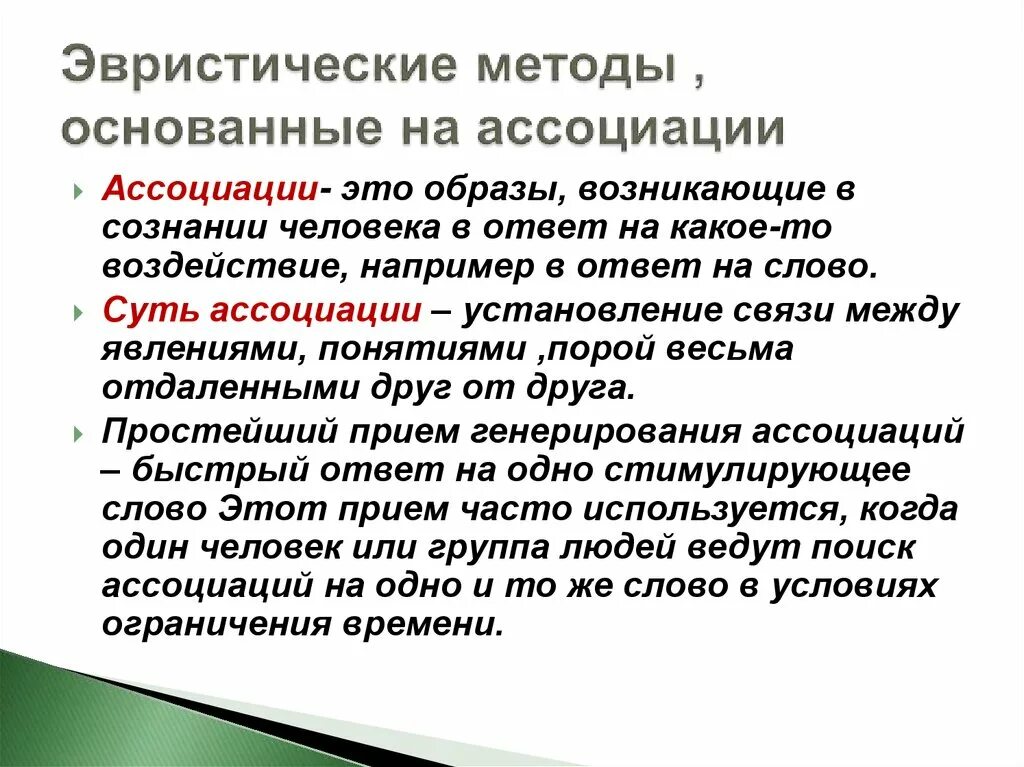 Эвристические методы , основанные на ассоциации

Ассоциации- это образы, возникающие в сознании человека в ответ на какое-то воздействие, например в ответ на слово.

Суть ассоциации – установление связи между явлениями, понятиями ,порой весьма отдаленными друг от друга.

Простейший прием генерирования ассоциаций – быстрый ответ на одно стимулирующее слово Этот прием часто используется, когда один человек или группа людей ведут поиск ассоциаций на одно и то же слово в условиях ограничения времени.